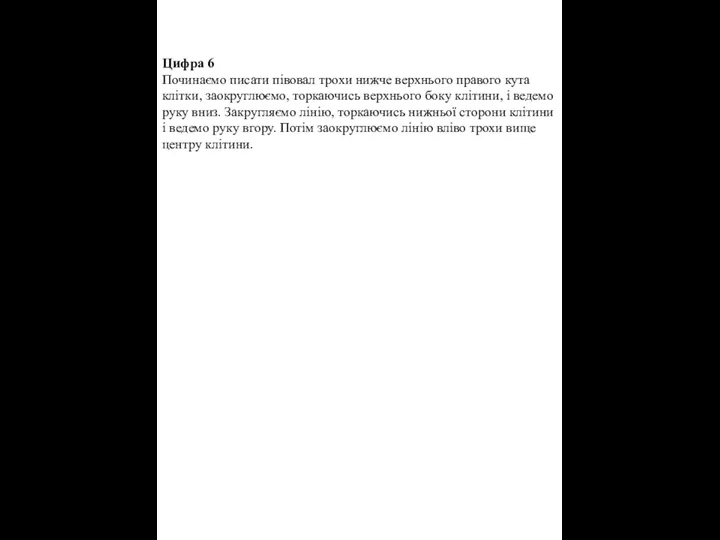 Цифра 6
Починаємо писати півовал трохи нижче верхнього правого кута клітки, заокруглюємо, торкаючись верхнього боку клітини, і ведемо руку вниз. Закругляємо лінію, торкаючись нижньої сторони клітини і ведемо руку вгору. Потім заокруглюємо лінію вліво трохи вище центру клітини.